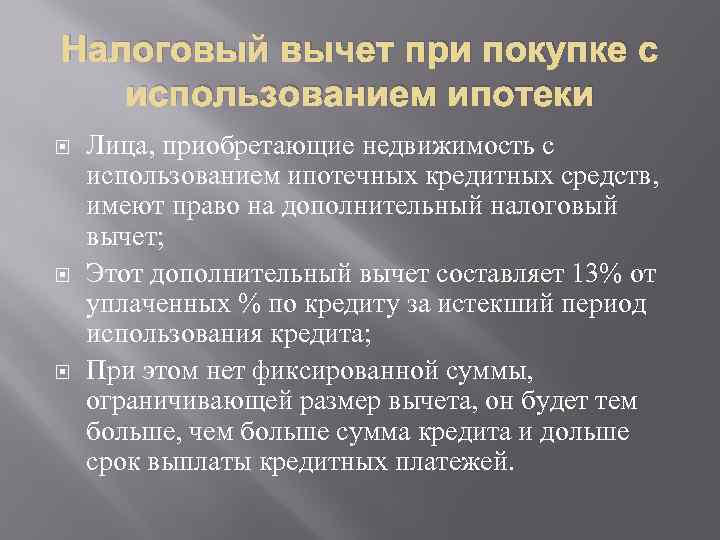 Налоговый вычет при покупке с использованием ипотеки

Лица, приобретающие недвижимость с использованием ипотечных кредитных средств, имеют право на дополнительный налоговый вычет;

Этот дополнительный вычет составляет 13% от уплаченных % по кредиту за истекший период использования кредита;

При этом нет фиксированной суммы, ограничивающей размер вычета, он будет тем больше, чем больше сумма кредита и дольше срок выплаты кредитных платежей.